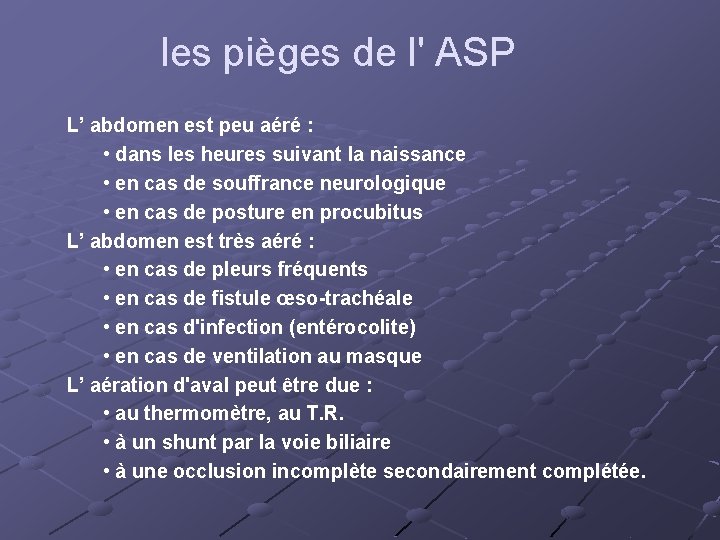 les pièges de l' ASP

L' abdomen est peu aéré :
• dans les heures suivant la naissance
• en cas de souffrance neurologique
• en cas de posture en procubitus
L' abdomen est très aéré :
• en cas de pleurs fréquents
• en cas de fistule œso-trachéale
• en cas d'infection (entérocolite)
• en cas de ventilation au masque
L' aération d'aval peut être due :
• au thermomètre, au T.R.
• à un shunt par la voie biliaire
• à une occlusion incomplète secondairement complétée.